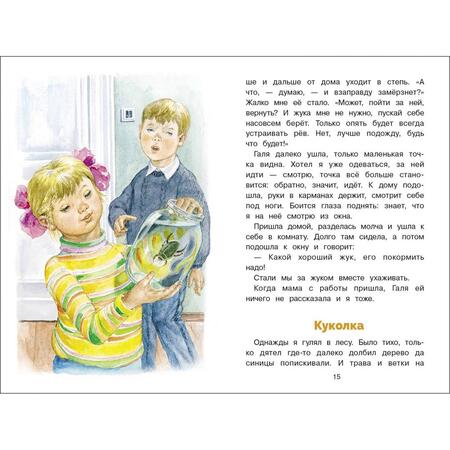 ше и дальше от дома уходит в степь. «А что, — думаю, — и взаправду замёрзнет?» Жалко мне её стало. «Может, пойти за ней, вернуть? И жука мне не нужно, пускай себе насовсем берёт. Только опять будет всегда устраивать рёв. Нет, лучше подожду, будь что будет!»

Галя далеко ушла, только маленькая точка видна. Хотел я уже одеваться, за ней идти — смотрю, точка всё больше становится: обратно, значит, идёт. К дому подошла, руки в карманах держит, смотрит себе под ноги. Боится глаза поднять: знает, что я на неё смотрю из окна.

Пришла домой, разделась молча и ушла к себе в комнату. Долго там сидела, а потом подошла к окну и говорит:

— Какой хороший жук, его покормить надо!

Стали мы за жуком вместе ухаживать.

Когда мама с работы пришла, Галя ей ничего не рассказала и я тоже.

Куколка

Однажды я гулял в лесу. Было тихо, только дятел где-то далеко долбил дерево да синицы попискивали. И трава и ветки на

15